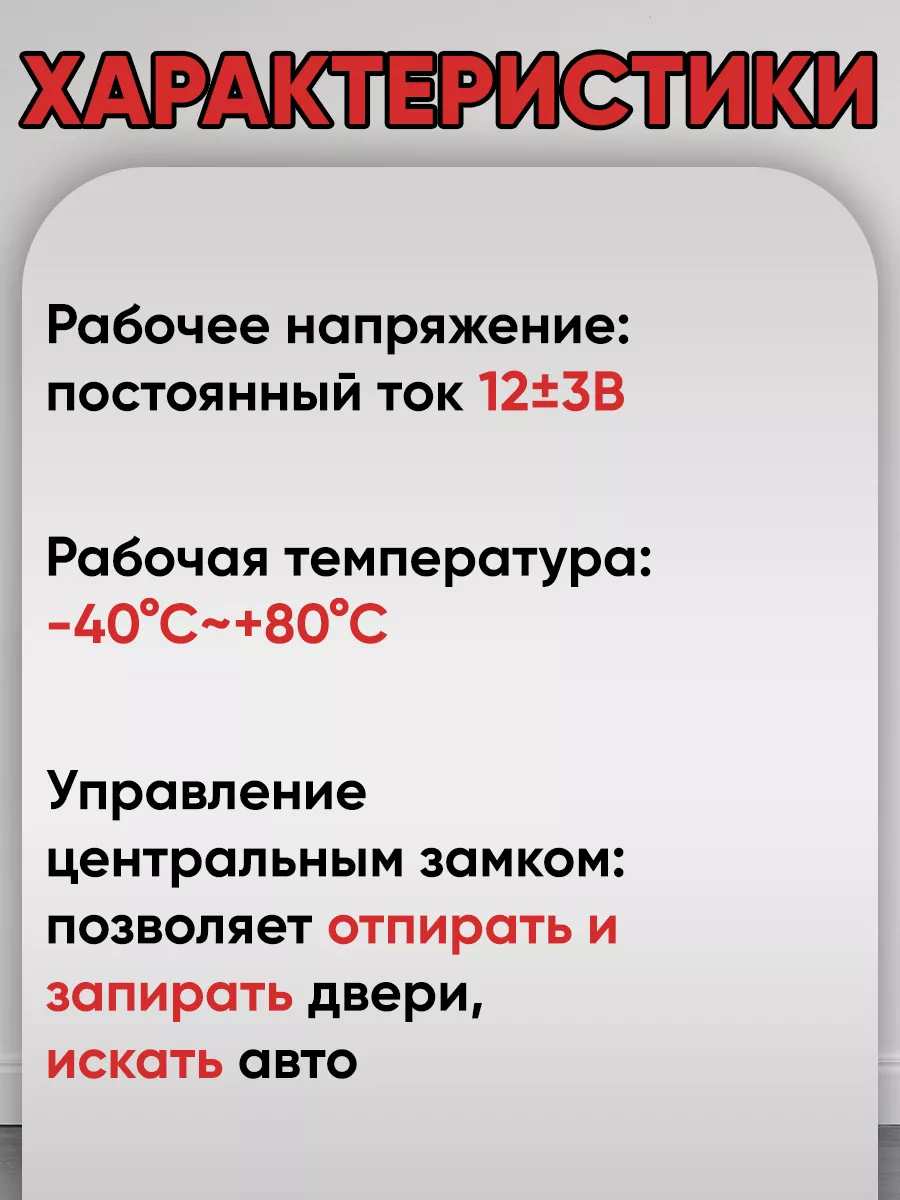 ХАРАКТЕРИСТИКИ

Рабочее напряжение: постоянный ток 12±3В

Рабочая температура: -40°C~+80°C

Управление центральным замком: позволяет отпирать и запирать двери, искать авто